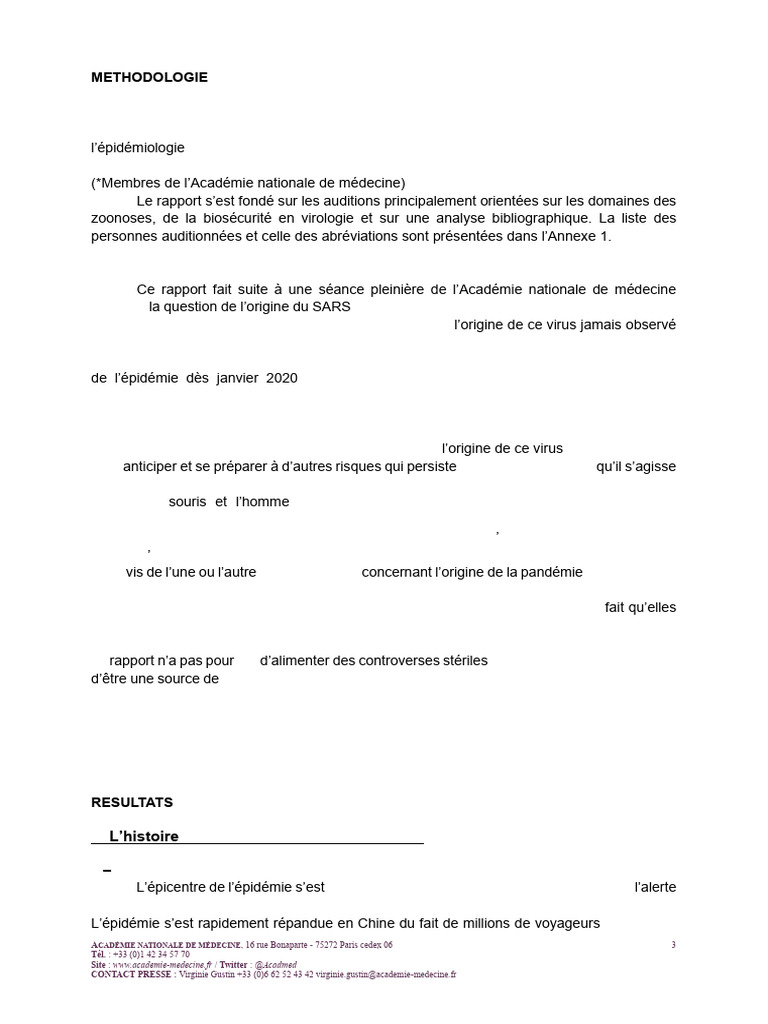 METHODOLOGIE

l'épidémiologie

(*Membres de l'Académie nationale de médecine)

Le rapport s'est fondé sur les auditions principalement orientées sur les domaines des zoonoses, de la biosécurité en virologie et sur une analyse bibliographique. La liste des personnes auditionnées et celle des abréviations sont présentées dans l'Annexe 1.

Ce rapport fait suite à une séance pleinière de l'Académie nationale de médecine la question de l'origine du SARS l'origine de ce virus jamais observé

de l'épidémie dès janvier 2020

l'origine de ce virus anticiper et se préparer à d'autres risques qui persiste qu'il s'agisse souris et l'homme

,

,

vis de l'une ou l'autre concernant l'origine de la pandémie

fait qu'elles

rapport n'a pas pour d'alimenter des controverses stériles d'être une source de

RESULTATS

L'histoire

–

L'épicentre de l'épidémie s'est l'alerte

L'épidémie s'est rapidement répandue en Chine du fait de millions de voyageurs

ACADÉMIE NATIONALE DE MÉDECINE, 16 rue Bonaparte - 75272 Paris cedex 06
Tél. : +33 (0)1 42 34 57 70
Site : www.academie-medecine.fr / Twitter : @Acadmed
CONTACT PRESSE : Virginie Gustin +33 (0)6 62 52 43 42 virginie.gustin@academie-medecine.fr

3